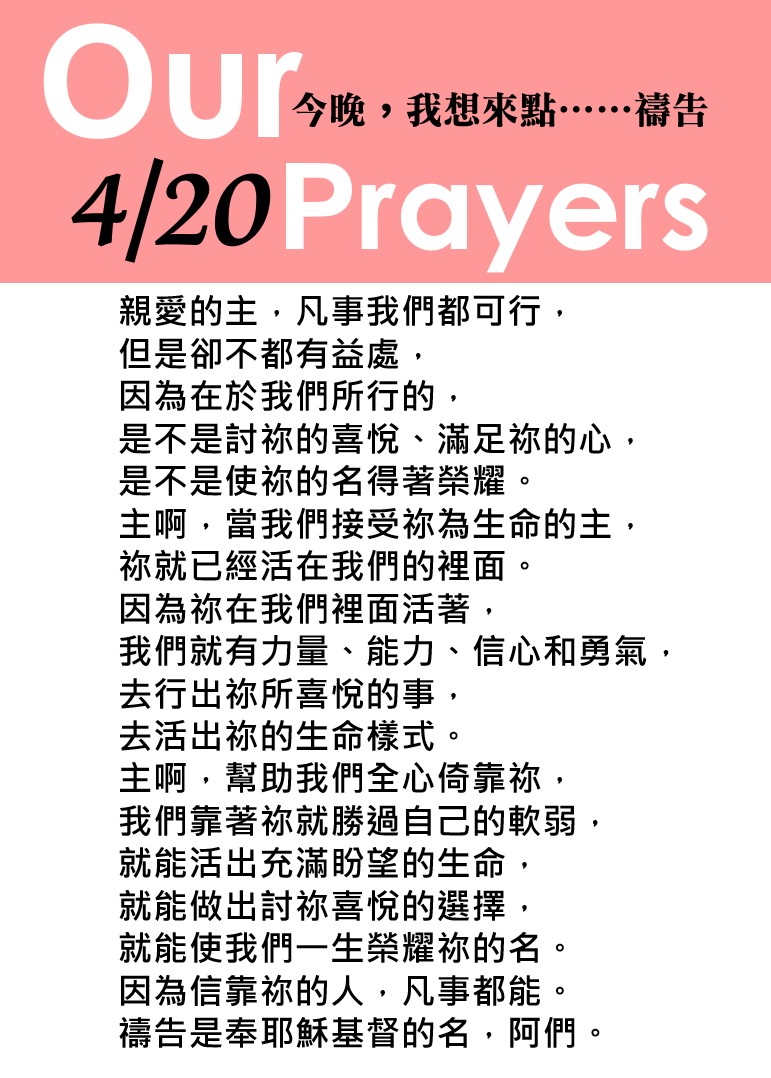 Our
今晚，我想來點……禱告
4/20 Prayers

親愛的主，凡事我們都可行，
但是卻不都有益處，
因為在於我們所行的，
是不是討祢的喜悅、滿足祢的心，
是不是使祢的名得著榮耀。
主啊，當我們接受祢為生命的主，
祢就已經活在我們的裡面。
因為祢在我們裡面活著，
我們就有力量、能力、信心和勇氣，
去行出祢所喜悅的事，
去活出祢的生命樣式。
主啊，幫助我們全心倚靠祢，
我們靠著祢就勝過自己的軟弱，
就能活出充滿盼望的生命，
就能做出討祢喜悅的選擇，
就能使我們一生榮耀祢的名。
因為信靠祢的人，凡事都能。
禱告是奉耶穌基督的名，阿們。